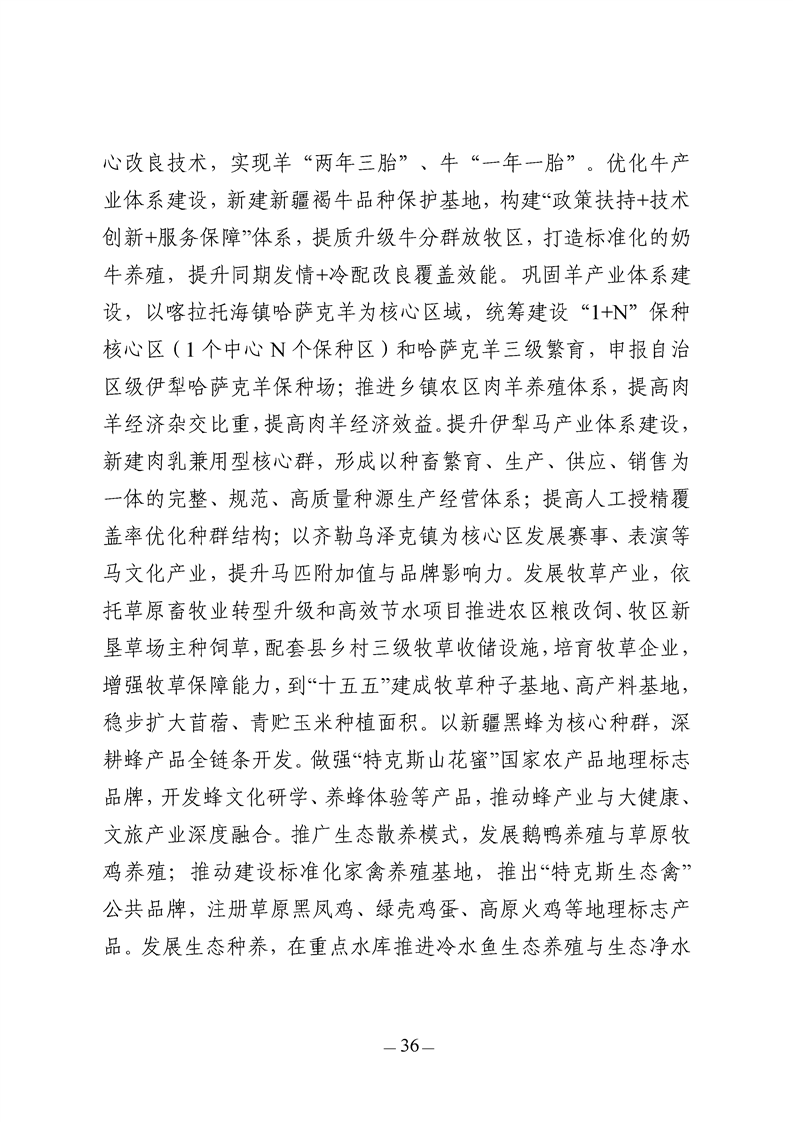 心改良技术，实现羊“两年三胎”、牛“一年一胎”。优化牛产业体系建设，新建新疆褐牛品种保护基地，构建“政策扶持+技术创新+服务保障”体系，提质升级牛分群放牧区，打造标准化的奶牛养殖，提升同期发情+冷配改良覆盖效能。巩固羊产业体系建设，以喀拉托海镇哈萨克羊为核心区域，统筹建设“1+N”保种核心区（1个中心N个保种区）和哈萨克羊三级繁育，申报自治区级伊犁哈萨克羊保种场；推进乡镇农区肉羊养殖体系，提高肉羊经济杂交比重，提高肉羊经济效益。提升伊犁马产业体系建设，新建肉乳兼用型核心群，形成以种畜繁育、生产、供应、销售为一体的完整、规范、高质量种源生产经营体系；提高人工授精覆盖率优化种群结构；以齐勒乌泽克镇为核心区发展赛事、表演等马文化产业，提升马匹附加值与品牌影响力。发展牧草产业，依托草原畜牧业转型升级和高效节水项目推进农区粮改饲、牧区新垦草场主种饲草，配套县乡村三级牧草收储设施，培育牧草企业，增强牧草保障能力，到“十五五”建成牧草种子基地、高产料基地，稳步扩大苜蓿、青贮玉米种植面积。以新疆黑蜂为核心种群，深耕蜂产品全链条开发。做强“特克斯山花蜜”国家农产品地理标志品牌，开发蜂文化研学、养蜂体验等产品，推动蜂产业与大健康、文旅产业深度融合。推广生态散养模式，发展鹅鸭养殖与草原牧鸡养殖；推动建设标准化家禽养殖基地，推出“特克斯生态禽”公共品牌，注册草原黑凤鸡、绿壳鸡蛋、高原火鸡等地理标志产品。发展生态种养，在重点水库推进冷水鱼生态养殖与生态净水

— 36 —